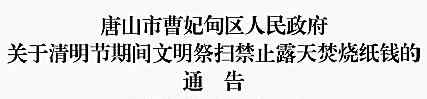 唐山市曹妃甸区人民政府
关于清明节期间文明祭扫禁止露天焚烧纸钱的
通　告